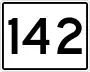 142